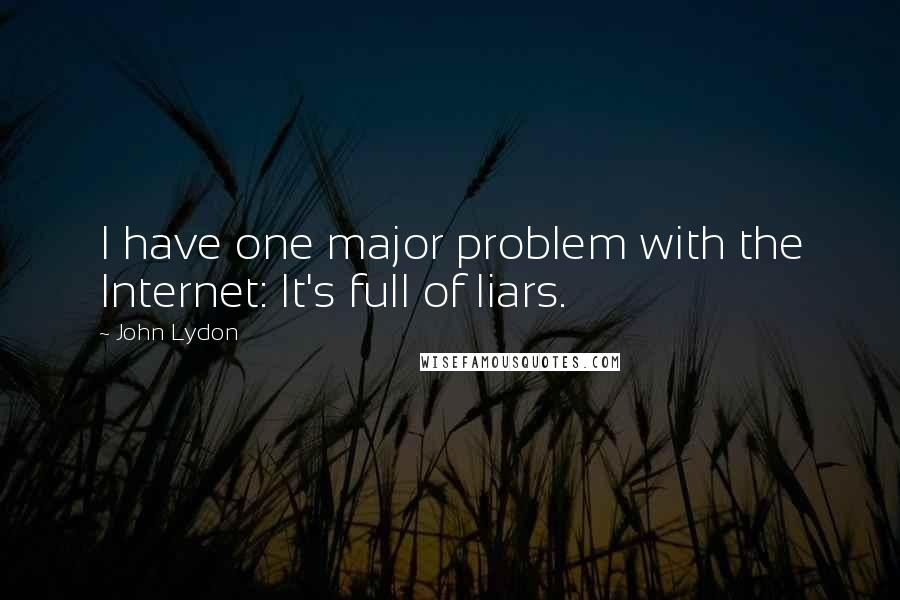 I have one major problem with the Internet: It's full of liars.

~ John Lydon

WISEFAMOUSQUOTES.COM